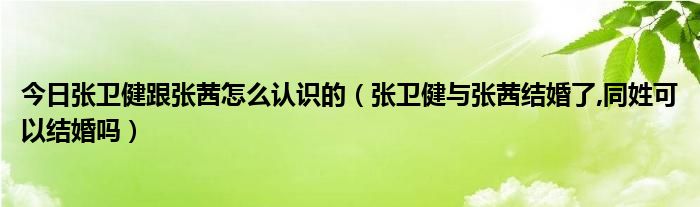 今日张卫健跟张茜怎么认识的（张卫健与张茜结婚了,同姓可以结婚吗）